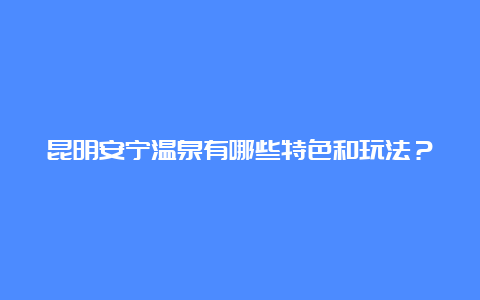 昆明安宁温泉有哪些特色和玩法？